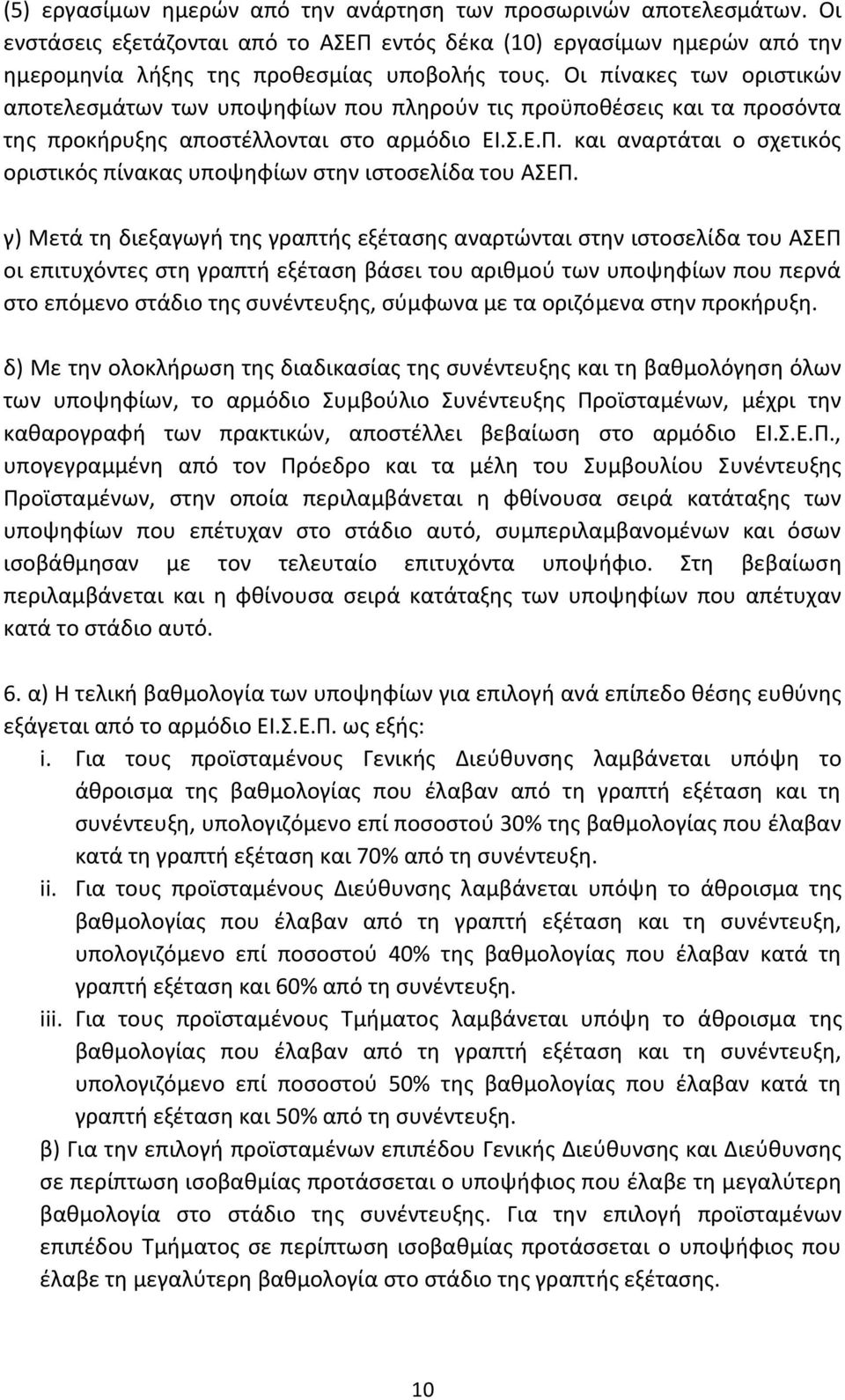 (5) εργασίμων ημερών από την ανάρτηση των προσωρινών αποτελεσμάτων. Οι ενστάσεις εξετάζονται από το ΑΣΕΠ εντός δέκα (10) εργασίμων ημερών από την ημερομηνία λήξης της προθεσμίας υποβολής τους. Οι πίνακες των οριστικών αποτελεσμάτων των υποψηφίων που πληρούν τις προϋποθέσεις και τα προσόντα της προκήρυξης αποστέλλονται στο αρμόδιο ΕΙ.Σ.Ε.Π. και αναρτάται ο σχετικός οριστικός πίνακας υποψηφίων στην ιστοσελίδα του ΑΣΕΠ.

γ) Μετά τη διεξαγωγή της γραπτής εξέτασης αναρτώνται στην ιστοσελίδα του ΑΣΕΠ οι επιτυχόντες στη γραπτή εξέταση βάσει του αριθμού των υποψηφίων που περνά στο επόμενο στάδιο της συνέντευξης, σύμφωνα με τα οριζόμενα στην προκήρυξη.

δ) Με την ολοκλήρωση της διαδικασίας της συνέντευξης και τη βαθμολόγηση όλων των υποψηφίων, το αρμόδιο Συμβούλιο Συνέντευξης Προϊσταμένων, μέχρι την καθαρογραφή των πρακτικών, αποστέλλει βεβαίωση στο αρμόδιο ΕΙ.Σ.Ε.Π., υπογεγραμμένη από τον Πρόεδρο και τα μέλη του Συμβουλίου Συνέντευξης Προϊσταμένων, στην οποία περιλαμβάνεται η φθίνουσα σειρά κατάταξης των υποψηφίων που επέτυχαν στο στάδιο αυτό, συμπεριλαμβανομένων και όσων ισοβάθμησαν με τον τελευταίο επιτυχόντα υποψήφιο. Στη βεβαίωση περιλαμβάνεται και η φθίνουσα σειρά κατάταξης των υποψηφίων που απέτυχαν κατά το στάδιο αυτό.

6. α) Η τελική βαθμολογία των υποψηφίων για επιλογή ανά επίπεδο θέσης ευθύνης εξάγεται από το αρμόδιο ΕΙ.Σ.Ε.Π. ως εξής:
i. Για τους προϊσταμένους Γενικής Διεύθυνσης λαμβάνεται υπόψη το άθροισμα της βαθμολογίας που έλαβαν από τη γραπτή εξέταση και τη συνέντευξη, υπολογιζόμενο επί ποσοστού 30% της βαθμολογίας που έλαβαν κατά τη γραπτή εξέταση και 70% από τη συνέντευξη.
ii. Για τους προϊσταμένους Διεύθυνσης λαμβάνεται υπόψη το άθροισμα της βαθμολογίας που έλαβαν από τη γραπτή εξέταση και τη συνέντευξη, υπολογιζόμενο επί ποσοστού 40% της βαθμολογίας που έλαβαν κατά τη γραπτή εξέταση και 60% από τη συνέντευξη.
iii. Για τους προϊσταμένους Τμήματος λαμβάνεται υπόψη το άθροισμα της βαθμολογίας που έλαβαν από τη γραπτή εξέταση και τη συνέντευξη, υπολογιζόμενο επί ποσοστού 50% της βαθμολογίας που έλαβαν κατά τη γραπτή εξέταση και 50% από τη συνέντευξη.
β) Για την επιλογή προϊσταμένων επιπέδου Γενικής Διεύθυνσης και Διεύθυνσης σε περίπτωση ισοβαθμίας προτάσσεται ο υποψήφιος που έλαβε τη μεγαλύτερη βαθμολογία στο στάδιο της συνέντευξης. Για την επιλογή προϊσταμένων επιπέδου Τμήματος σε περίπτωση ισοβαθμίας προτάσσεται ο υποψήφιος που έλαβε τη μεγαλύτερη βαθμολογία στο στάδιο της γραπτής εξέτασης.

10